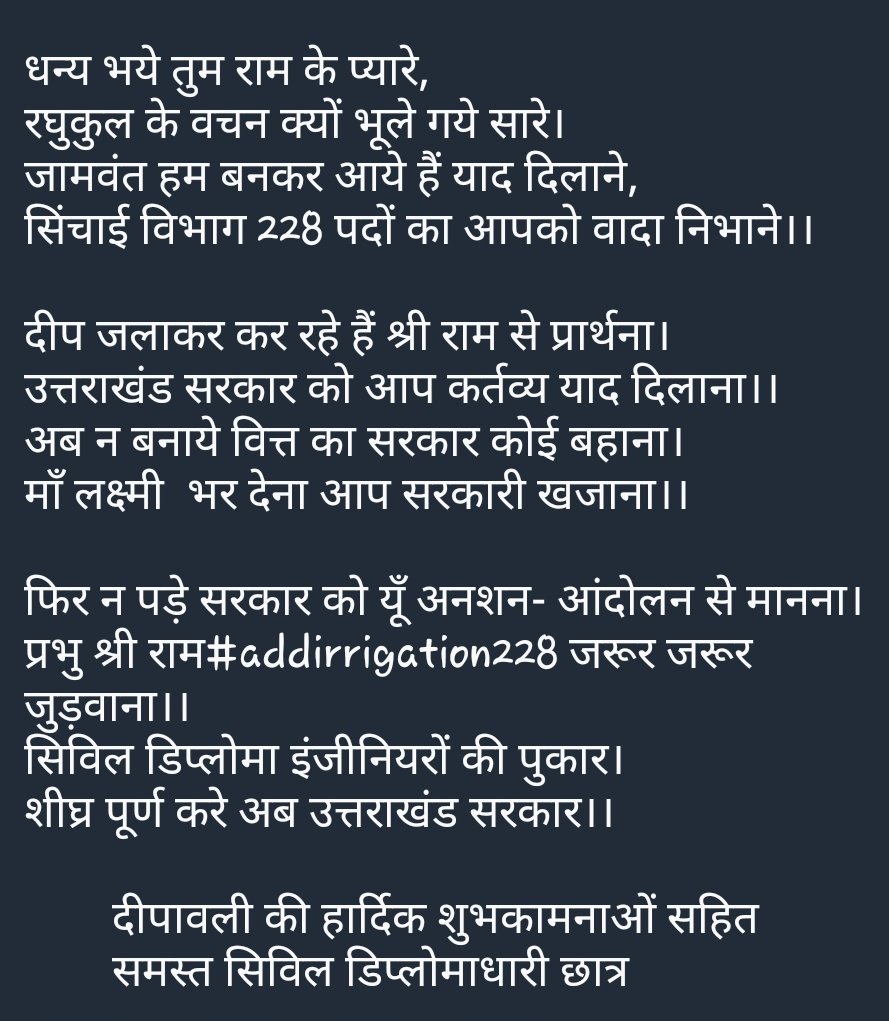 धन्य भये तुम राम के प्यारे,
रघुकुल के वचन क्यों भूले गये सारे।
जामवंत हम बनकर आये हैं याद दिलाने,
सिंचाई विभाग 228 पदों का आपको वादा निभाने।।

दीप जलाकर कर रहे हैं श्री राम से प्रार्थना।
उत्तराखंड सरकार को आप कर्तव्य याद दिलाना।।
अब न बनाये वित्त का सरकार कोई बहाना।
माँ लक्ष्मी भर देना आप सरकारी खजाना।।

फिर न पड़े सरकार को यूँ अनशन- आंदोलन से मानना।
प्रभु श्री राम#addirrigation228 जरूर जरूर जुड़वाना।।
सिविल डिप्लोमा इंजीनियरों की पुकार।
शीघ्र पूर्ण करे अब उत्तराखंड सरकार।।

दीपावली की हार्दिक शुभकामनाओं सहित
समस्त सिविल डिप्लोमाधारी छात्र